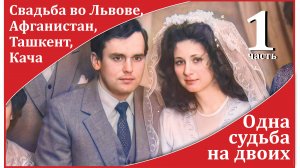 Свадьба во Львове, Афганистан, Ташкент, Кача

1
часть

Одна судьба на двоих